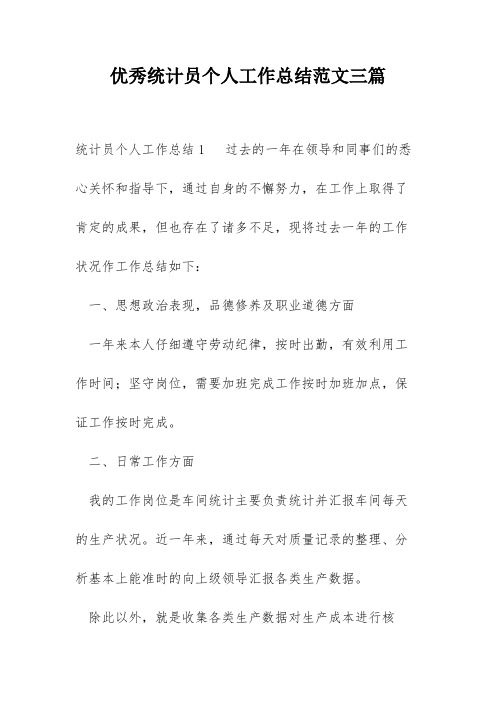 优秀统计员个人工作总结范文三篇

统计员个人工作总结1　　过去的一年在领导和同事们的悉心关怀和指导下，通过自身的不懈努力，在工作上取得了肯定的成果，但也存在了诸多不足，现将过去一年的工作状况作工作总结如下：

一、思想政治表现，品德修养及职业道德方面

一年来本人仔细遵守劳动纪律，按时出勤，有效利用工作时间；坚守岗位，需要加班完成工作按时加班加点，保证工作按时完成。

二、日常工作方面

我的工作岗位是车间统计主要负责统计并汇报车间每天的生产状况。近一年来，通过每天对质量记录的整理、分析基本上能准时的向上级领导汇报各类生产数据。

除此以外，就是收集各类生产数据对生产成本进行核